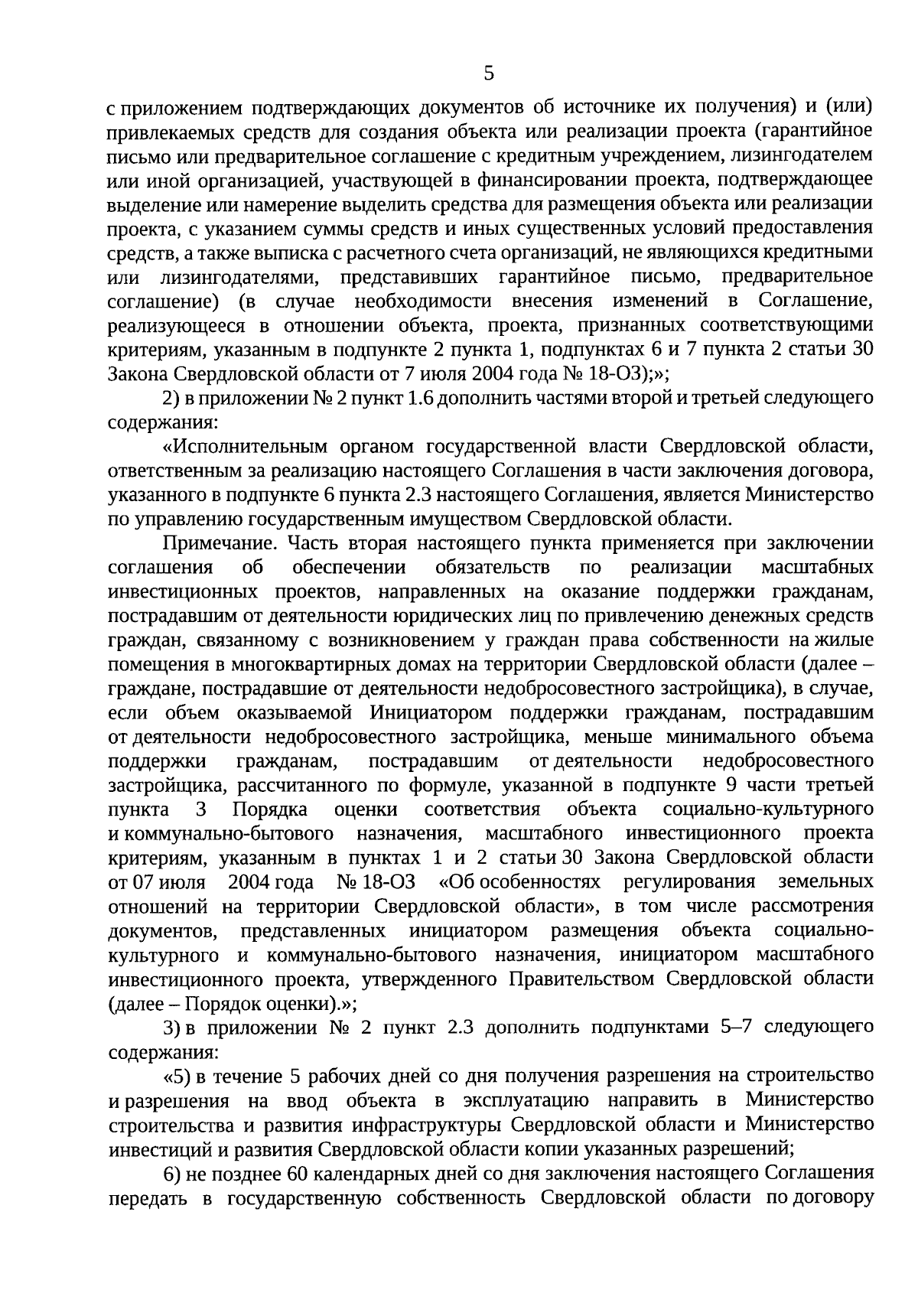 5

с приложением подтверждающих документов об источнике их получения) и (или) привлекаемых средств для создания объекта или реализации проекта (гарантийное письмо или предварительное соглашение с кредитным учреждением, лизингодателем или иной организацией, участвующей в финансировании проекта, подтверждающее выделение или намерение выделить средства для размещения объекта или реализации проекта, с указанием суммы средств и иных существенных условий предоставления средств, а также выписка с расчетного счета организаций, не являющихся кредитными или лизингодателями, представивших гарантийное письмо, предварительное соглашение) (в случае необходимости внесения изменений в Соглашение, реализующееся в отношении объекта, проекта, признанных соответствующими критериям, указанным в подпункте 2 пункта 1, подпунктах 6 и 7 пункта 2 статьи 30 Закона Свердловской области от 7 июля 2004 года № 18-ОЗ);»;

2) в приложении № 2 пункт 1.6 дополнить частями второй и третьей следующего содержания:

«Исполнительным органом государственной власти Свердловской области, ответственным за реализацию настоящего Соглашения в части заключения договора, указанного в подпункте 6 пункта 2.3 настоящего Соглашения, является Министерство по управлению государственным имуществом Свердловской области.

Примечание. Часть вторая настоящего пункта применяется при заключении соглашения об обеспечении обязательств по реализации масштабных инвестиционных проектов, направленных на оказание поддержки гражданам, пострадавшим от деятельности юридических лиц по привлечению денежных средств граждан, связанному с возникновением у граждан права собственности на жилые помещения в многоквартирных домах на территории Свердловской области (далее – граждане, пострадавшие от деятельности недобросовестного застройщика), в случае, если объем оказываемой Инициатором поддержки гражданам, пострадавшим от деятельности недобросовестного застройщика, меньше минимального объема поддержки гражданам, пострадавшим от деятельности недобросовестного застройщика, рассчитанного по формуле, указанной в подпункте 9 части третьей пункта 3 Порядка оценки соответствия объекта социально-культурного и коммунально-бытового назначения, масштабного инвестиционного проекта критериям, указанным в пунктах 1 и 2 статьи 30 Закона Свердловской области от 07 июля 2004 года № 18-ОЗ «Об особенностях регулирования земельных отношений на территории Свердловской области», в том числе рассмотрения документов, представленных инициатором размещения объекта социально-культурного и коммунально-бытового назначения, инициатором масштабного инвестиционного проекта, утвержденного Правительством Свердловской области (далее – Порядок оценки).»;

3) в приложении № 2 пункт 2.3 дополнить подпунктами 5–7 следующего содержания:

«5) в течение 5 рабочих дней со дня получения разрешения на строительство и разрешения на ввод объекта в эксплуатацию направить в Министерство строительства и развития инфраструктуры Свердловской области и Министерство инвестиций и развития Свердловской области копии указанных разрешений;

6) не позднее 60 календарных дней со дня заключения настоящего Соглашения передать в государственную собственность Свердловской области по договору